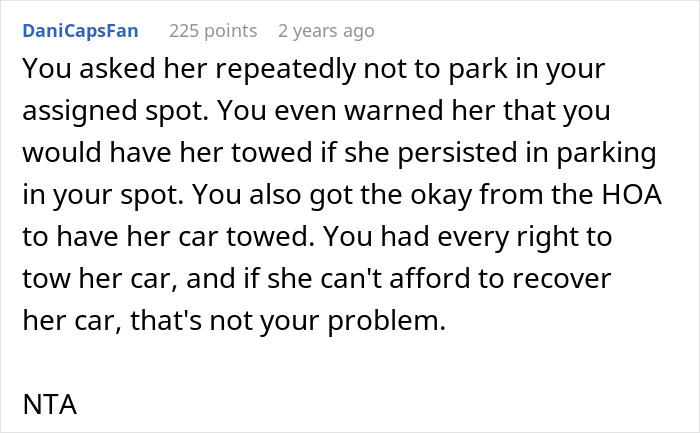 DaniCapsFan 225 points 2 years ago

You asked her repeatedly not to park in your assigned spot. You even warned her that you would have her towed if she persisted in parking in your spot. You also got the okay from the HOA to have her car towed. You had every right to tow her car, and if she can't afford to recover her car, that's not your problem.

NTA